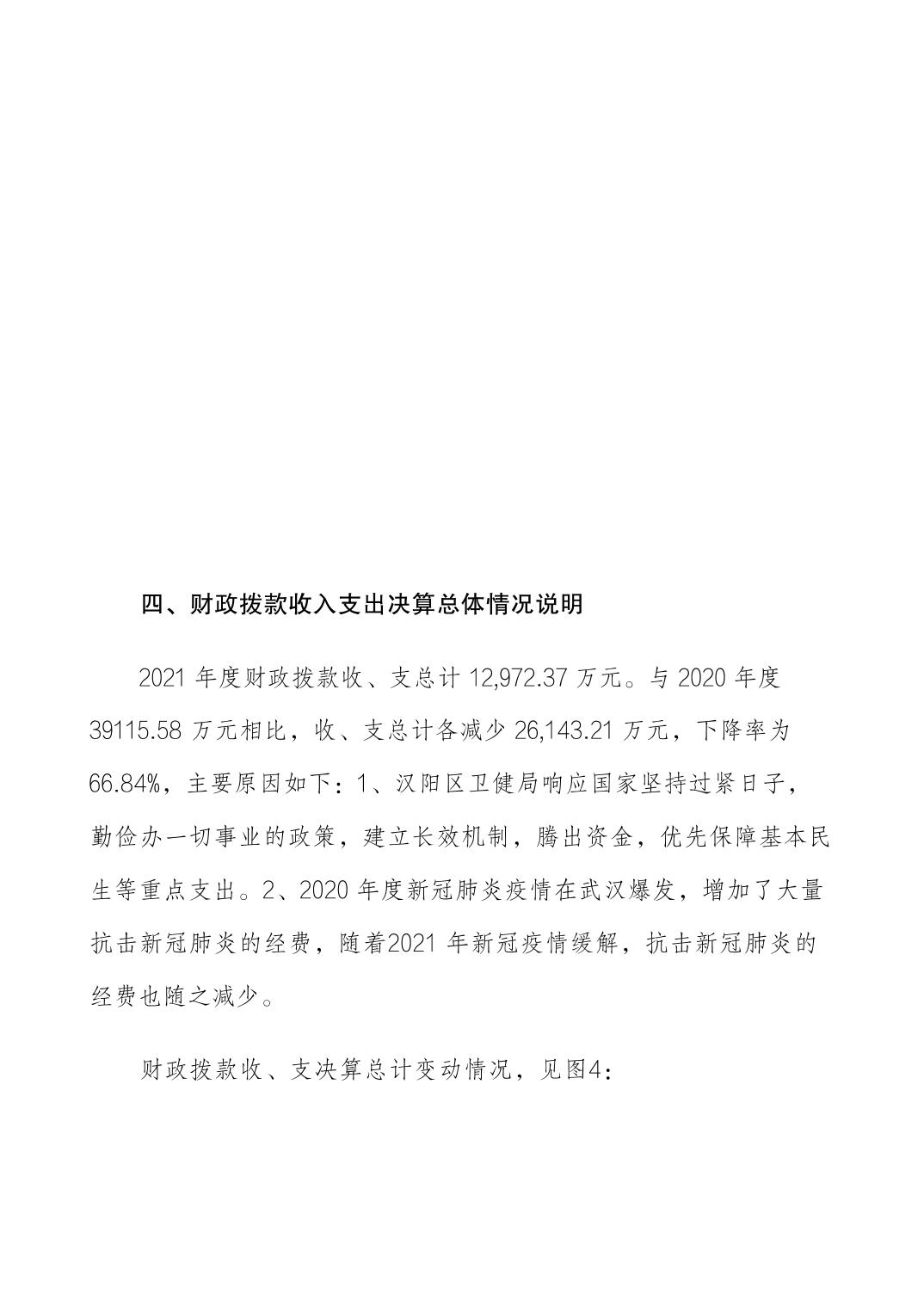 四、财政拨款收入支出决算总体情况说明

2021 年度财政拨款收、支总计 12,972.37 万元。与 2020 年度 39115.58 万元相比，收、支总计各减少 26,143.21 万元，下降率为 66.84%，主要原因如下：1、汉阳区卫健局响应国家坚持过紧日子，勤俭办一切事业的政策，建立长效机制，腾出资金，优先保障基本民生等重点支出。2、2020 年度新冠肺炎疫情在武汉爆发，增加了大量抗击新冠肺炎的经费，随着2021 年新冠疫情缓解，抗击新冠肺炎的经费也随之减少。

财政拨款收、支决算总计变动情况，见图4：